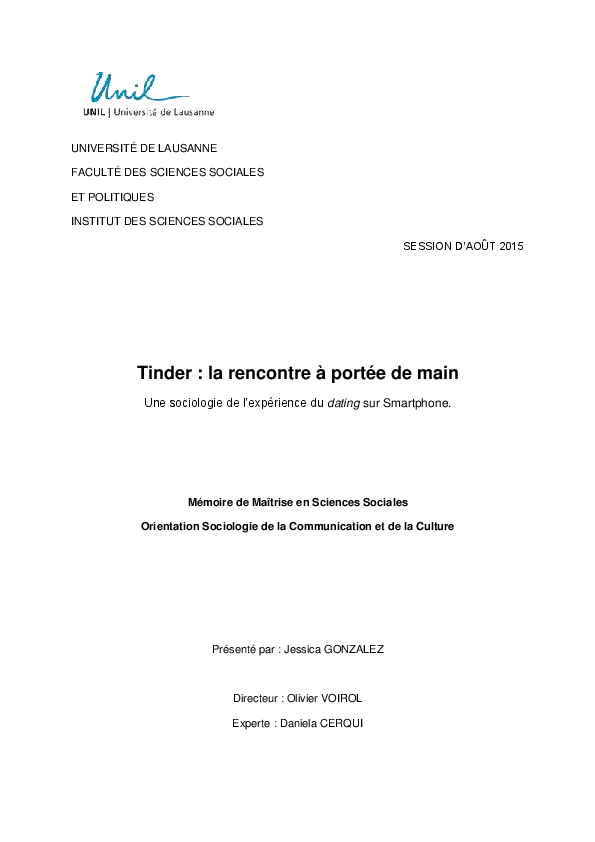 Unil
UNIL | Université de Lausanne

UNIVERSITÉ DE LAUSANNE
FACULTÉ DES SCIENCES SOCIALES
ET POLITIQUES
INSTITUT DES SCIENCES SOCIALES

SESSION D'AOÛT 2015

Tinder : la rencontre à portée de main

Une sociologie de l'expérience du dating sur Smartphone.

Mémoire de Maîtrise en Sciences Sociales

Orientation Sociologie de la Communication et de la Culture

Présenté par : Jessica GONZALEZ

Directeur : Olivier VOIROL

Experte : Daniela CERQUI